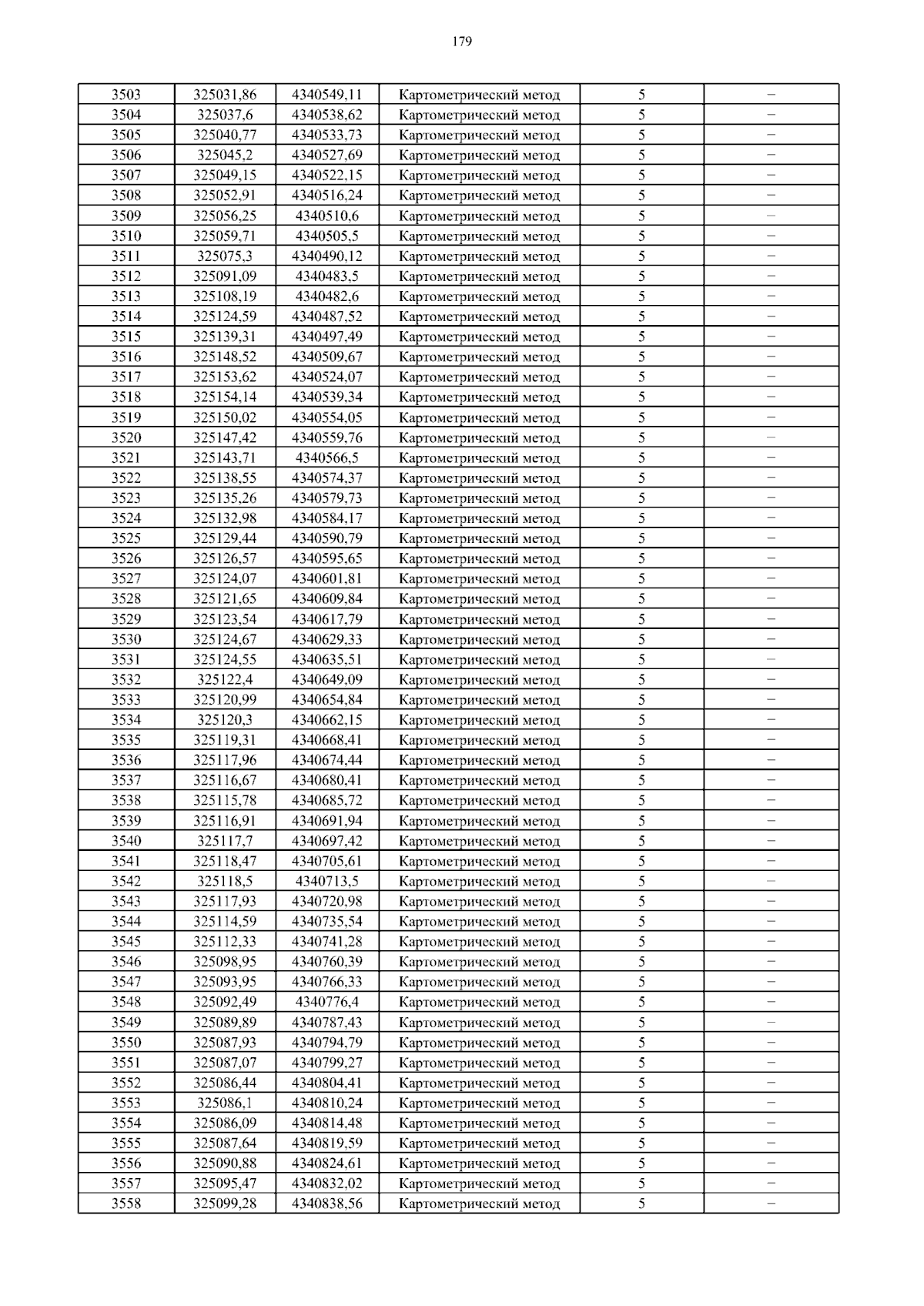 179

| 3503 | 325031,86 | 4340549,11 | Картометрический метод | 5 | – |
|---|---|---|---|---|---|
| 3504 | 325037,6 | 4340538,62 | Картометрический метод | 5 | – |
| 3505 | 325040,77 | 4340533,73 | Картометрический метод | 5 | – |
| 3506 | 325045,2 | 4340527,69 | Картометрический метод | 5 | – |
| 3507 | 325049,15 | 4340522,15 | Картометрический метод | 5 | – |
| 3508 | 325052,91 | 4340516,24 | Картометрический метод | 5 | – |
| 3509 | 325056,25 | 4340510,6 | Картометрический метод | 5 | – |
| 3510 | 325059,71 | 4340505,5 | Картометрический метод | 5 | – |
| 3511 | 325075,3 | 4340490,12 | Картометрический метод | 5 | – |
| 3512 | 325091,09 | 4340483,5 | Картометрический метод | 5 | – |
| 3513 | 325108,19 | 4340482,6 | Картометрический метод | 5 | – |
| 3514 | 325124,59 | 4340487,52 | Картометрический метод | 5 | – |
| 3515 | 325139,31 | 4340497,49 | Картометрический метод | 5 | – |
| 3516 | 325148,52 | 4340509,67 | Картометрический метод | 5 | – |
| 3517 | 325153,62 | 4340524,07 | Картометрический метод | 5 | – |
| 3518 | 325154,14 | 4340539,34 | Картометрический метод | 5 | – |
| 3519 | 325150,02 | 4340554,05 | Картометрический метод | 5 | – |
| 3520 | 325147,42 | 4340559,76 | Картометрический метод | 5 | – |
| 3521 | 325143,71 | 4340566,5 | Картометрический метод | 5 | – |
| 3522 | 325138,55 | 4340574,37 | Картометрический метод | 5 | – |
| 3523 | 325135,26 | 4340579,73 | Картометрический метод | 5 | – |
| 3524 | 325132,98 | 4340584,17 | Картометрический метод | 5 | – |
| 3525 | 325129,44 | 4340590,79 | Картометрический метод | 5 | – |
| 3526 | 325126,57 | 4340595,65 | Картометрический метод | 5 | – |
| 3527 | 325124,07 | 4340601,81 | Картометрический метод | 5 | – |
| 3528 | 325121,65 | 4340609,84 | Картометрический метод | 5 | – |
| 3529 | 325123,54 | 4340617,79 | Картометрический метод | 5 | – |
| 3530 | 325124,67 | 4340629,33 | Картометрический метод | 5 | – |
| 3531 | 325124,55 | 4340635,51 | Картометрический метод | 5 | – |
| 3532 | 325122,4 | 4340649,09 | Картометрический метод | 5 | – |
| 3533 | 325120,99 | 4340654,84 | Картометрический метод | 5 | – |
| 3534 | 325120,3 | 4340662,15 | Картометрический метод | 5 | – |
| 3535 | 325119,31 | 4340668,41 | Картометрический метод | 5 | – |
| 3536 | 325117,96 | 4340674,44 | Картометрический метод | 5 | – |
| 3537 | 325116,67 | 4340680,41 | Картометрический метод | 5 | – |
| 3538 | 325115,78 | 4340685,72 | Картометрический метод | 5 | – |
| 3539 | 325116,91 | 4340691,94 | Картометрический метод | 5 | – |
| 3540 | 325117,7 | 4340697,42 | Картометрический метод | 5 | – |
| 3541 | 325118,47 | 4340705,61 | Картометрический метод | 5 | – |
| 3542 | 325118,5 | 4340713,5 | Картометрический метод | 5 | – |
| 3543 | 325117,93 | 4340720,98 | Картометрический метод | 5 | – |
| 3544 | 325114,59 | 4340735,54 | Картометрический метод | 5 | – |
| 3545 | 325112,33 | 4340741,28 | Картометрический метод | 5 | – |
| 3546 | 325098,95 | 4340760,39 | Картометрический метод | 5 | – |
| 3547 | 325093,95 | 4340766,33 | Картометрический метод | 5 | – |
| 3548 | 325092,49 | 4340776,4 | Картометрический метод | 5 | – |
| 3549 | 325089,89 | 4340787,43 | Картометрический метод | 5 | – |
| 3550 | 325087,93 | 4340794,79 | Картометрический метод | 5 | – |
| 3551 | 325087,07 | 4340799,27 | Картометрический метод | 5 | – |
| 3552 | 325086,44 | 4340804,41 | Картометрический метод | 5 | – |
| 3553 | 325086,1 | 4340810,24 | Картометрический метод | 5 | – |
| 3554 | 325086,09 | 4340814,48 | Картометрический метод | 5 | – |
| 3555 | 325087,64 | 4340819,59 | Картометрический метод | 5 | – |
| 3556 | 325090,88 | 4340824,61 | Картометрический метод | 5 | – |
| 3557 | 325095,47 | 4340832,02 | Картометрический метод | 5 | – |
| 3558 | 325099,28 | 4340838,56 | Картометрический метод | 5 | – |